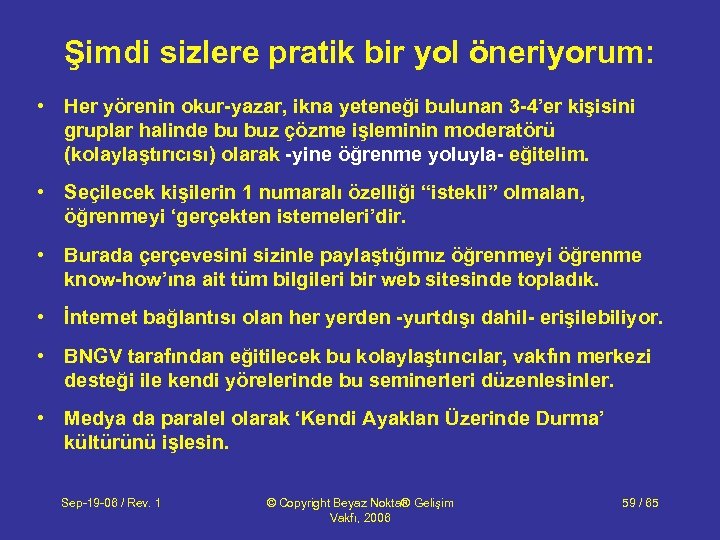 Şimdi sizlere pratik bir yol öneriyorum:

• Her yörenin okur-yazar, ikna yeteneği bulunan 3-4'er kişisini gruplar halinde bu buz çözme işleminin moderatörü (kolaylaştırıcısı) olarak -yine öğrenme yoluyla- eğitelim.

• Seçilecek kişilerin 1 numaralı özelliği "istekli" olmaları, öğrenmeyi 'gerçekten istemeleri'dir.

• Burada çerçevesini sizinle paylaştığımız öğrenmeyi öğrenme know-how'ına ait tüm bilgileri bir web sitesinde topladık.

• İnternet bağlantısı olan her yerden -yurtdışı dahil- erişilebiliyor.

• BNGV tarafından eğitilecek bu kolaylaştırıcılar, vakfın merkezi desteği ile kendi yörelerinde bu seminerleri düzenlesinler.

• Medya da paralel olarak 'Kendi Ayakları Üzerinde Durma' kültürünü işlesin.

Sep-19-06 / Rev. 1

© Copyright Beyaz Nokta® Gelişim Vakfı, 2006

59 / 65